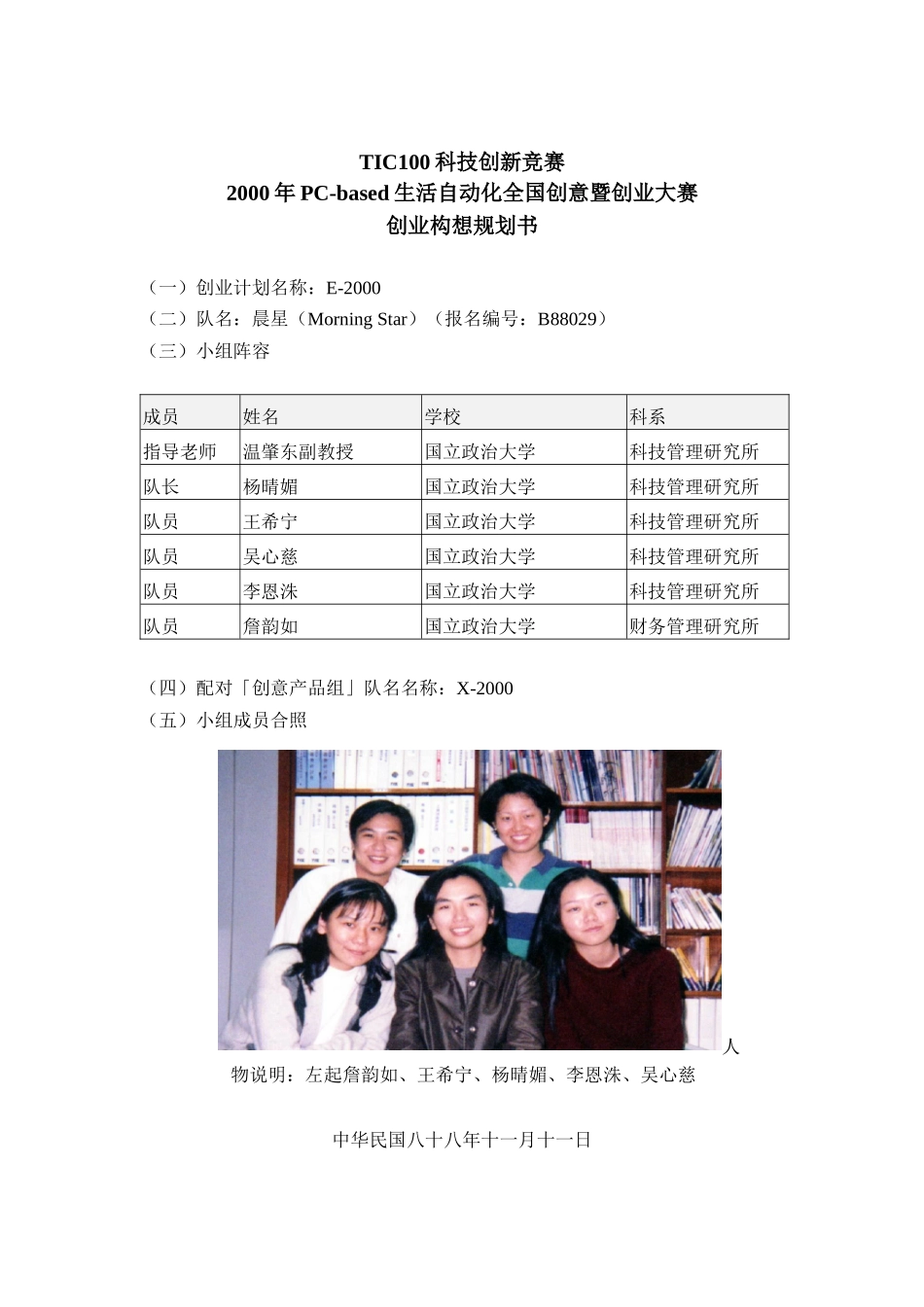 TIC100 科技创新竞赛
2000 年 PC-based 生活自动化全国创意暨创业大赛
创业构想规划书

（一）创业计划名称：E-2000
（二）队名：晨星（Morning Star）（报名编号：B88029）
（三）小组阵容

| 成员 | 姓名 | 学校 | 科系 |
|---|---|---|---|
| 指导老师 | 温肇东副教授 | 国立政治大学 | 科技管理研究所 |
| 队长 | 杨晴媚 | 国立政治大学 | 科技管理研究所 |
| 队员 | 王希宁 | 国立政治大学 | 科技管理研究所 |
| 队员 | 吴心慈 | 国立政治大学 | 科技管理研究所 |
| 队员 | 李恩洙 | 国立政治大学 | 科技管理研究所 |
| 队员 | 詹韵如 | 国立政治大学 | 财务管理研究所 |

（四）配对「创意产品组」队名名称：X-2000
（五）小组成员合照

人物说明：左起詹韵如、王希宁、杨晴媚、李恩洙、吴心慈

中华民国八十八年十一月十一日